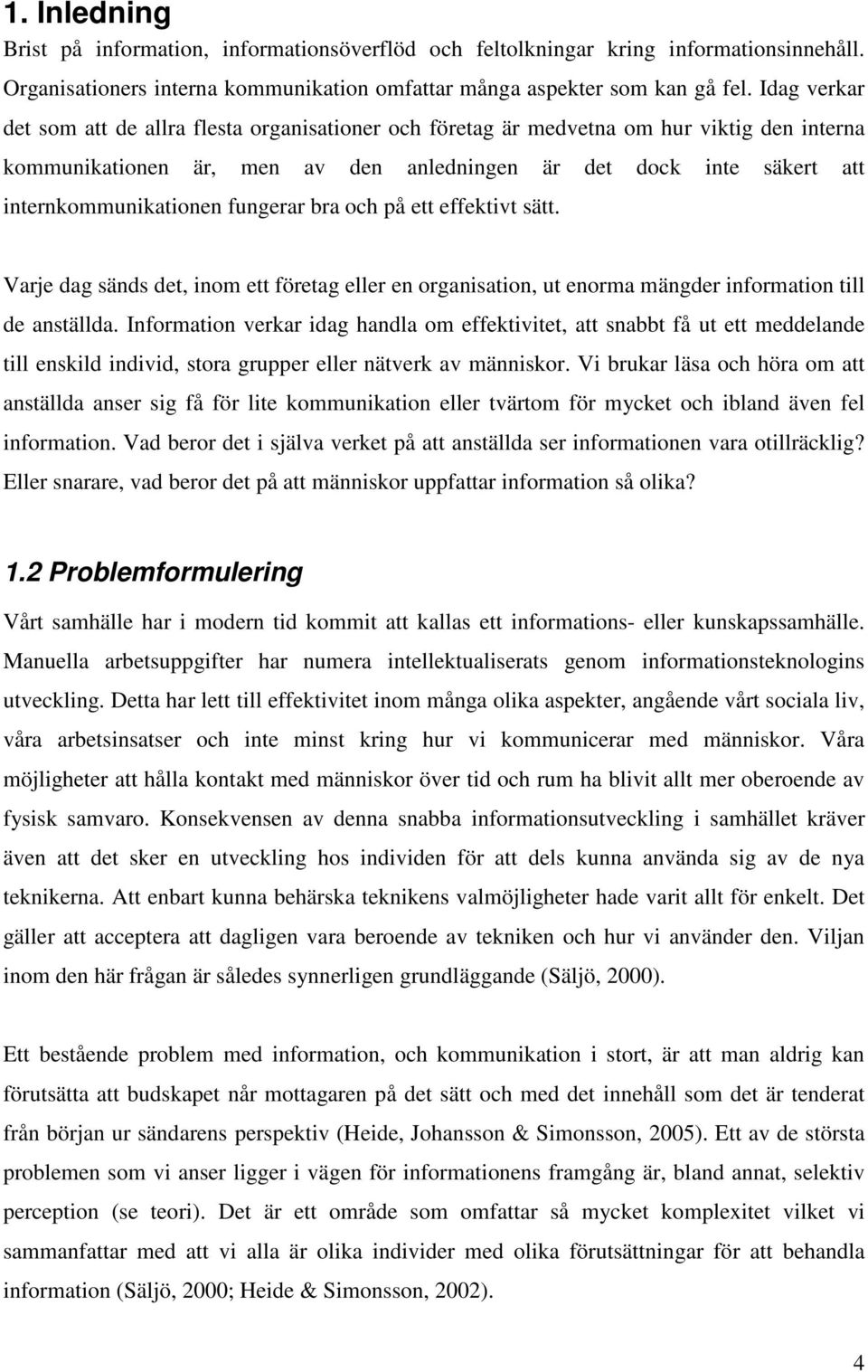 1. Inledning

Brist på information, informationsöverflöd och feltolkningar kring informationsinnehåll. Organisationers interna kommunikation omfattar många aspekter som kan gå fel. Idag verkar det som att de allra flesta organisationer och företag är medvetna om hur viktig den interna kommunikationen är, men av den anledningen är det dock inte säkert att internkommunikationen fungerar bra och på ett effektivt sätt.

Varje dag sänds det, inom ett företag eller en organisation, ut enorma mängder information till de anställda. Information verkar idag handla om effektivitet, att snabbt få ut ett meddelande till enskild individ, stora grupper eller nätverk av människor. Vi brukar läsa och höra om att anställda anser sig få för lite kommunikation eller tvärtom för mycket och ibland även fel information. Vad beror det i själva verket på att anställda ser informationen vara otillräcklig? Eller snarare, vad beror det på att människor uppfattar information så olika?

1.2 Problemformulering

Vårt samhälle har i modern tid kommit att kallas ett informations- eller kunskapssamhälle. Manuella arbetsuppgifter har numera intellektualiserats genom informationsteknologins utveckling. Detta har lett till effektivitet inom många olika aspekter, angående vårt sociala liv, våra arbetsinsatser och inte minst kring hur vi kommunicerar med människor. Våra möjligheter att hålla kontakt med människor över tid och rum ha blivit allt mer oberoende av fysisk samvaro. Konsekvensen av denna snabba informationsutveckling i samhället kräver även att det sker en utveckling hos individen för att dels kunna använda sig av de nya teknikerna. Att enbart kunna behärska teknikens valmöjligheter hade varit allt för enkelt. Det gäller att acceptera att dagligen vara beroende av tekniken och hur vi använder den. Viljan inom den här frågan är således synnerligen grundläggande (Säljö, 2000).

Ett bestående problem med information, och kommunikation i stort, är att man aldrig kan förutsätta att budskapet når mottagaren på det sätt och med det innehåll som det är tenderat från början ur sändarens perspektiv (Heide, Johansson & Simonsson, 2005). Ett av de största problemen som vi anser ligger i vägen för informationens framgång är, bland annat, selektiv perception (se teori). Det är ett område som omfattar så mycket komplexitet vilket vi sammanfattar med att vi alla är olika individer med olika förutsättningar för att behandla information (Säljö, 2000; Heide & Simonsson, 2002).

4